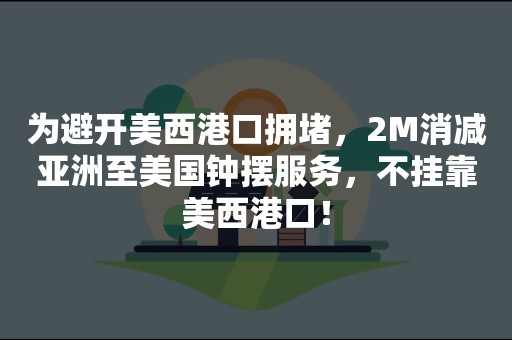 为避开美西港口拥堵，2M消减亚洲至美国钟摆服务，不挂靠美西港口！